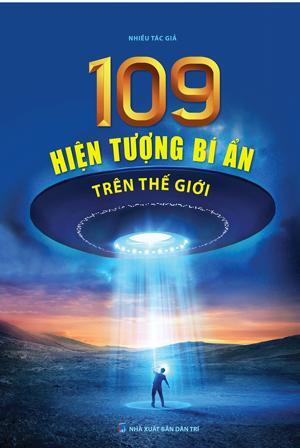 NHIỀU TÁC GIẢ

109
HIỆN TƯỢNG BÍ ẨN
TRÊN THẾ GIỚI

NHÀ XUẤT BẢN DÂN TRÍ